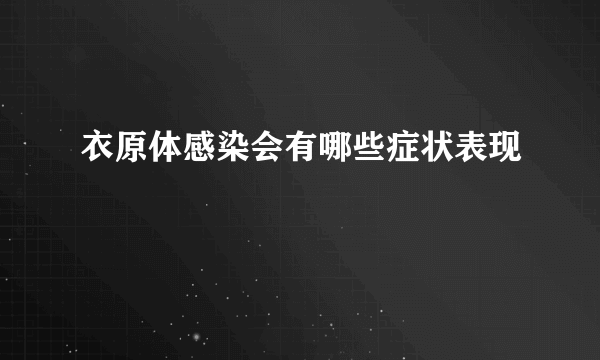 衣原体感染会有哪些症状表现